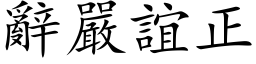 辭嚴誼正